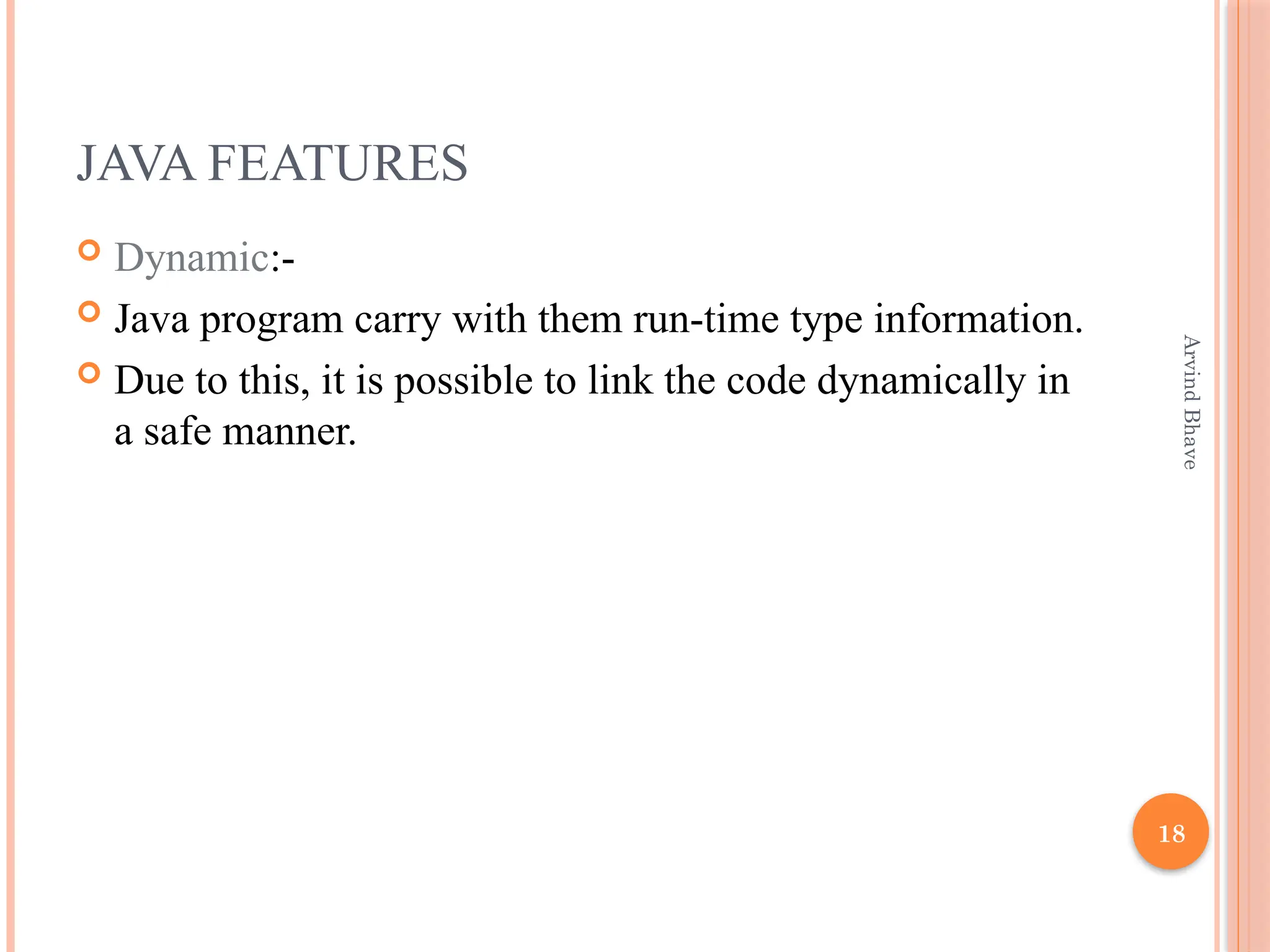 JAVA FEATURES

Dynamic:-

Java program carry with them run-time type information.

Due to this, it is possible to link the code dynamically in a safe manner.

Arvind Bhave

18